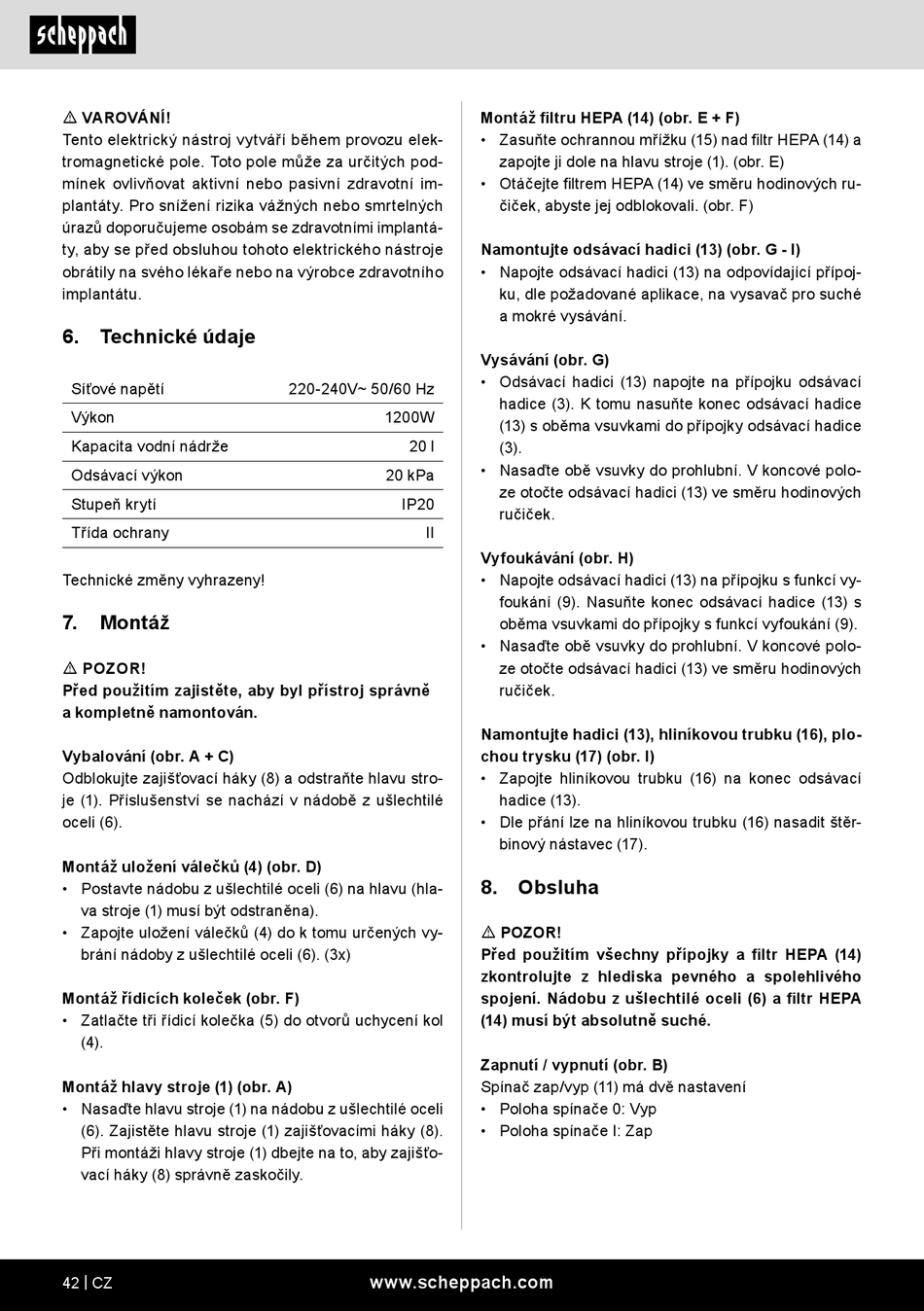 scheppach

⚠ VAROVÁNÍ!
Tento elektrický nástroj vytváří během provozu elektromagnetické pole. Toto pole může za určitých podmínek ovlivňovat aktivní nebo pasivní zdravotní implantáty. Pro snížení rizika vážných nebo smrtelných úrazů doporučujeme osobám se zdravotními implantáty, aby se před obsluhou tohoto elektrického nástroje obrátily na svého lékaře nebo na výrobce zdravotního implantátu.

6. Technické údaje

| Síťové napětí | 220-240V~ 50/60 Hz |
|---|---|
| Výkon | 1200W |
| Kapacita vodní nádrže | 20 l |
| Odsávací výkon | 20 kPa |
| Stupeň krytí | IP20 |
| Třída ochrany | II |

Technické změny vyhrazeny!

7. Montáž

⚠ POZOR!
Před použitím zajistěte, aby byl přístroj správně a kompletně namontován.

Vybalování (obr. A + C)
Odblokujte zajišťovací háky (8) a odstraňte hlavu stroje (1). Příslušenství se nachází v nádobě z ušlechtilé oceli (6).

Montáž uložení válečků (4) (obr. D)
• Postavte nádobu z ušlechtilé oceli (6) na hlavu (hlava stroje (1) musí být odstraněna).
• Zapojte uložení válečků (4) do k tomu určených vybrání nádoby z ušlechtilé oceli (6). (3x)

Montáž řídicích koleček (obr. F)
• Zatlačte tři řídicí kolečka (5) do otvorů uchycení kol (4).

Montáž hlavy stroje (1) (obr. A)
• Nasaďte hlavu stroje (1) na nádobu z ušlechtilé oceli (6). Zajistěte hlavu stroje (1) zajišťovacími háky (8). Při montáži hlavy stroje (1) dbejte na to, aby zajišťovací háky (8) správně zaskočily.

Montáž filtru HEPA (14) (obr. E + F)
• Zasuňte ochrannou mřížku (15) nad filtr HEPA (14) a zapojte ji dole na hlavu stroje (1). (obr. E)
• Otáčejte filtrem HEPA (14) ve směru hodinových ručiček, abyste jej odblokovali. (obr. F)

Namontujte odsávací hadici (13) (obr. G - I)
• Napojte odsávací hadici (13) na odpovídající přípojku, dle požadované aplikace, na vysavač pro suché a mokré vysávání.

Vysávání (obr. G)
• Odsávací hadici (13) napojte na přípojku odsávací hadice (3). K tomu nasuňte konec odsávací hadice (13) s oběma vsuvkami do přípojky odsávací hadice (3).
• Nasaďte obě vsuvky do prohlubní. V koncové poloze otočte odsávací hadici (13) ve směru hodinových ručiček.

Vyfoukávání (obr. H)
• Napojte odsávací hadici (13) na přípojku s funkcí vyfoukání (9). Nasuňte konec odsávací hadice (13) s oběma vsuvkami do přípojky s funkcí vyfoukání (9).
• Nasaďte obě vsuvky do prohlubní. V koncové poloze otočte odsávací hadici (13) ve směru hodinových ručiček.

Namontujte hadici (13), hliníkovou trubku (16), plochou trysku (17) (obr. I)
• Zapojte hliníkovou trubku (16) na konec odsávací hadice (13).
• Dle přání lze na hliníkovou trubku (16) nasadit štěrbinový nástavec (17).

8. Obsluha

⚠ POZOR!
Před použitím všechny přípojky a filtr HEPA (14) zkontrolujte z hlediska pevného a spolehlivého spojení. Nádobu z ušlechtilé oceli (6) a filtr HEPA (14) musí být absolutně suché.

Zapnutí / vypnutí (obr. B)
Spínač zap/vyp (11) má dvě nastavení
• Poloha spínače 0: Vyp
• Poloha spínače I: Zap

42 | CZ www.scheppach.com